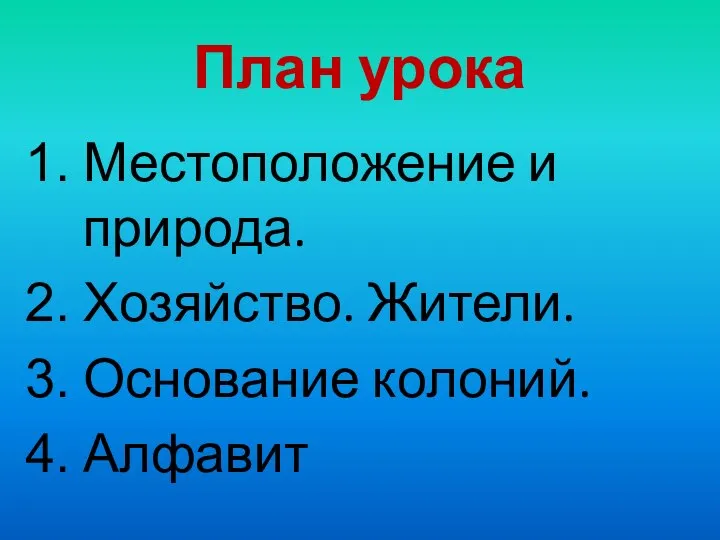 План урока

1. Местоположение и природа.
2. Хозяйство. Жители.
3. Основание колоний.
4. Алфавит